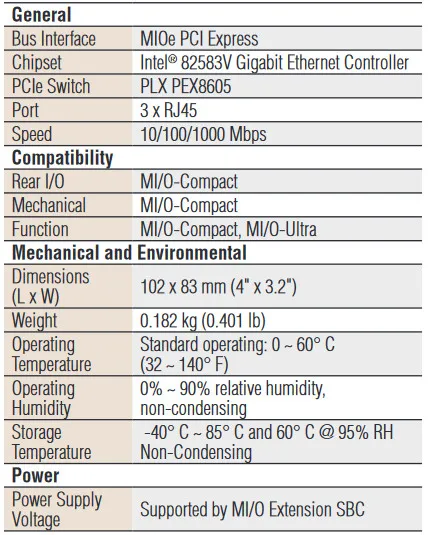 | General | |
|---|---|
| Bus Interface | MIOe PCI Express |
| Chipset | Intel® 82583V Gigabit Ethernet Controller |
| PCIe Switch | PLX PEX8605 |
| Port | 3 x RJ45 |
| Speed | 10/100/1000 Mbps |
| Compatibility | |
| Rear I/O | MI/O-Compact |
| Mechanical | MI/O-Compact |
| Function | MI/O-Compact, MI/O-Ultra |
| Mechanical and Environmental | |
| Dimensions (L x W) | 102 x 83 mm (4" x 3.2") |
| Weight | 0.182 kg (0.401 lb) |
| Operating Temperature | Standard operating: 0 ~ 60° C (32 ~ 140° F) |
| Operating Humidity | 0% ~ 90% relative humidity, non-condensing |
| Storage Temperature | -40° C ~ 85° C and 60° C @ 95% RH Non-Condensing |
| Power | |
| Power Supply Voltage | Supported by MI/O Extension SBC |